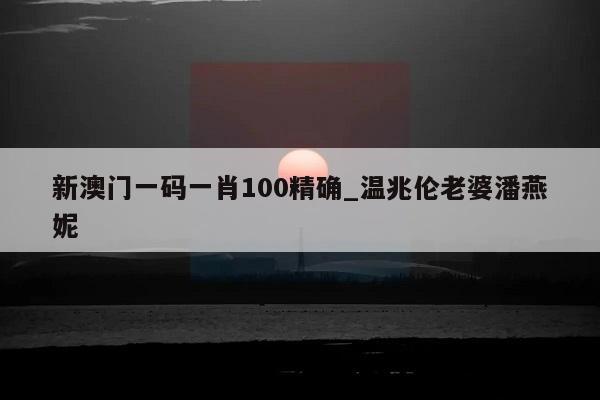 新澳门一码一肖100精确_温兆伦老婆潘燕妮